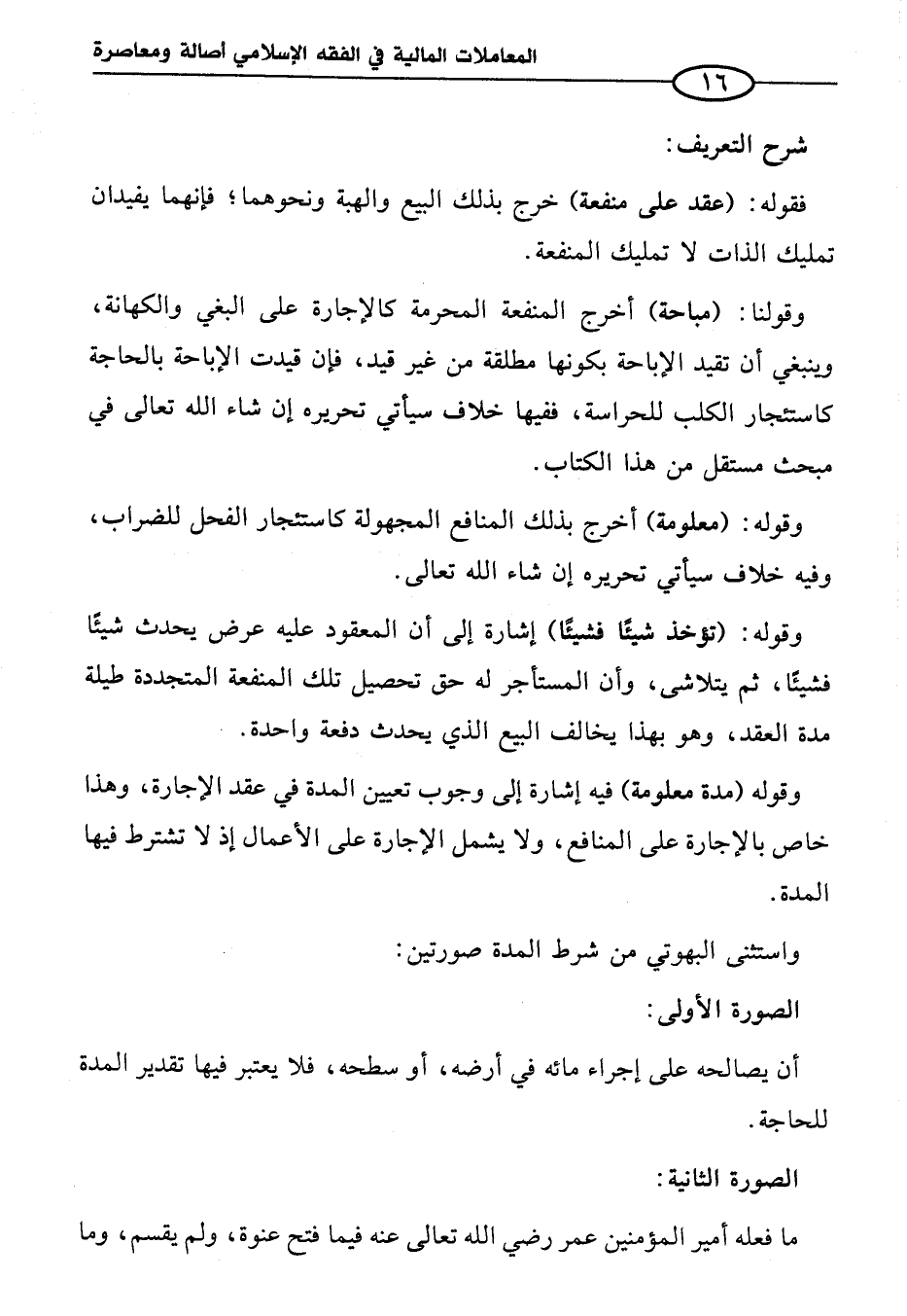 المعاملات المالية في الفقه الإسلامي أصالة ومعاصرة

١٦

شرح التعريف:

فقوله: (عقد على منفعة) خرج بذلك البيع والهبة ونحوهما؛ فإنهما يفيدان تمليك الذات لا تمليك المنفعة.

وقولنا: (مباحة) أخرج المنفعة المحرمة كالإجارة على البغي والكهانة، وينبغي أن تقيد الإباحة بكونها مطلقة من غير قيد، فإن قيدت الإباحة بالحاجة كاستئجار الكلب للحراسة، ففيها خلاف سيأتي تحريره إن شاء الله تعالى في مبحث مستقل من هذا الكتاب.

وقوله: (معلومة) أخرج بذلك المنافع المجهولة كاستئجار الفحل للضراب، وفيه خلاف سيأتي تحريره إن شاء الله تعالى.

وقوله: (تؤخذ شيئًا فشيئًا) إشارة إلى أن المعقود عليه عرض يحدث شيئًا فشيئًا، ثم يتلاشى، وأن المستأجر له حق تحصيل تلك المنفعة المتجددة طيلة مدة العقد، وهو بهذا يخالف البيع الذي يحدث دفعة واحدة.

وقوله (مدة معلومة) فيه إشارة إلى وجوب تعيين المدة في عقد الإجارة، وهذا خاص بالإجارة على المنافع، ولا يشمل الإجارة على الأعمال إذ لا تشترط فيها المدة.

واستثنى البهوتي من شرط المدة صورتين:

الصورة الأولى:

أن يصالحه على إجراء مائه في أرضه، أو سطحه، فلا يعتبر فيها تقدير المدة للحاجة.

الصورة الثانية:

ما فعله أمير المؤمنين عمر رضي الله تعالى عنه فيما فتح عنوة، ولم يقسم، وما